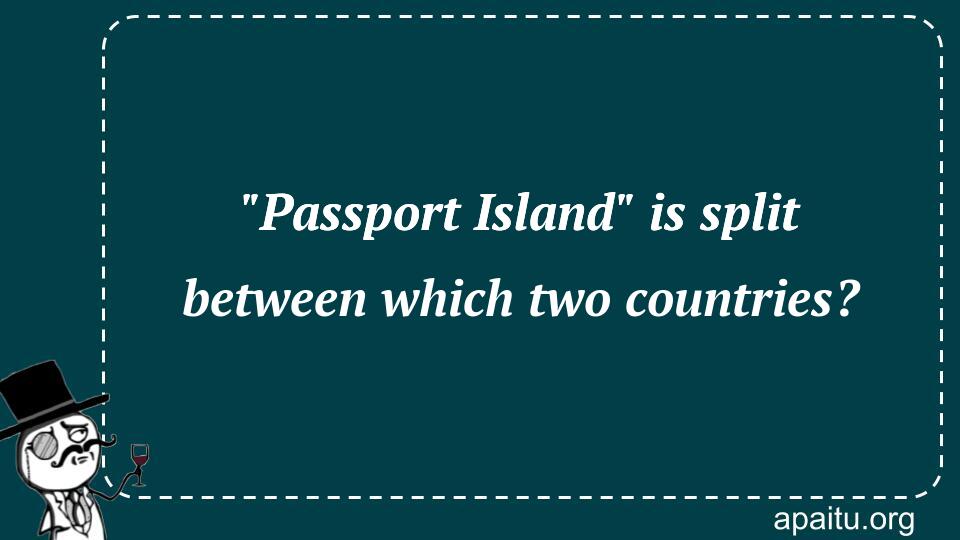 "Passport Island" is split between which two countries?

apaitu.org